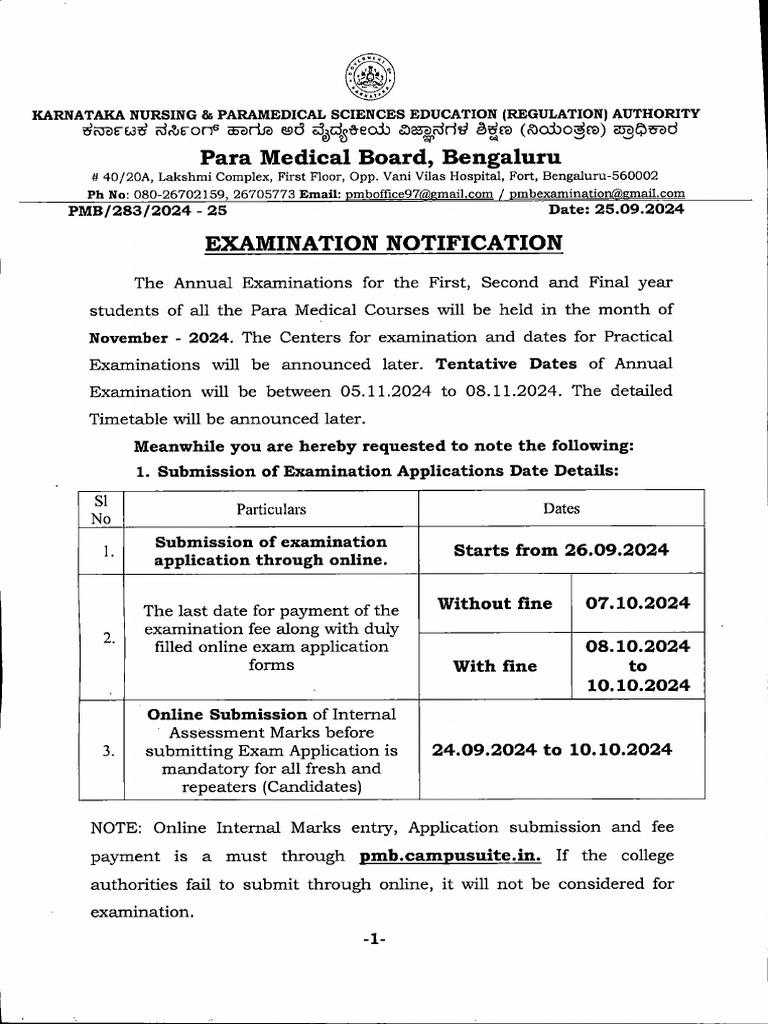 KARNATAKA NURSING & PARAMEDICAL SCIENCES EDUCATION (REGULATION) AUTHORITY
ಕರ್ನಾಟಕ ನರ್ಸಿಂಗ್ ಹಾಗೂ ಅರೆ ವೈದ್ಯಕೀಯ ವಿಜ್ಞಾನಗಳ ಶಿಕ್ಷಣ (ನಿಯಂತ್ರಣ) ಪ್ರಾಧಿಕಾರ

Para Medical Board, Bengaluru

# 40/20A, Lakshmi Complex, First Floor, Opp. Vani Vilas Hospital, Fort, Bengaluru-560002
Ph No: 080-26702159, 26705773 Email: pmboffice97@gmail.com / pmbexamination@gmail.com

PMB/283/2024 - 25 Date: 25.09.2024

EXAMINATION NOTIFICATION

The Annual Examinations for the First, Second and Final year students of all the Para Medical Courses will be held in the month of November - 2024. The Centers for examination and dates for Practical Examinations will be announced later. Tentative Dates of Annual Examination will be between 05.11.2024 to 08.11.2024. The detailed Timetable will be announced later.

Meanwhile you are hereby requested to note the following:

1. Submission of Examination Applications Date Details:

| Sl No | Particulars | Dates | |
|---|---|---|---|
| 1. | Submission of examination application through online. | Starts from 26.09.2024 | |
| 2. | The last date for payment of the examination fee along with duly filled online exam application forms | Without fine | 07.10.2024 |
| | | With fine | 08.10.2024 to 10.10.2024 |
| 3. | Online Submission of Internal Assessment Marks before submitting Exam Application is mandatory for all fresh and repeaters (Candidates) | 24.09.2024 to 10.10.2024 | |

NOTE: Online Internal Marks entry, Application submission and fee payment is a must through pmb.campusuite.in. If the college authorities fail to submit through online, it will not be considered for examination.

-1-